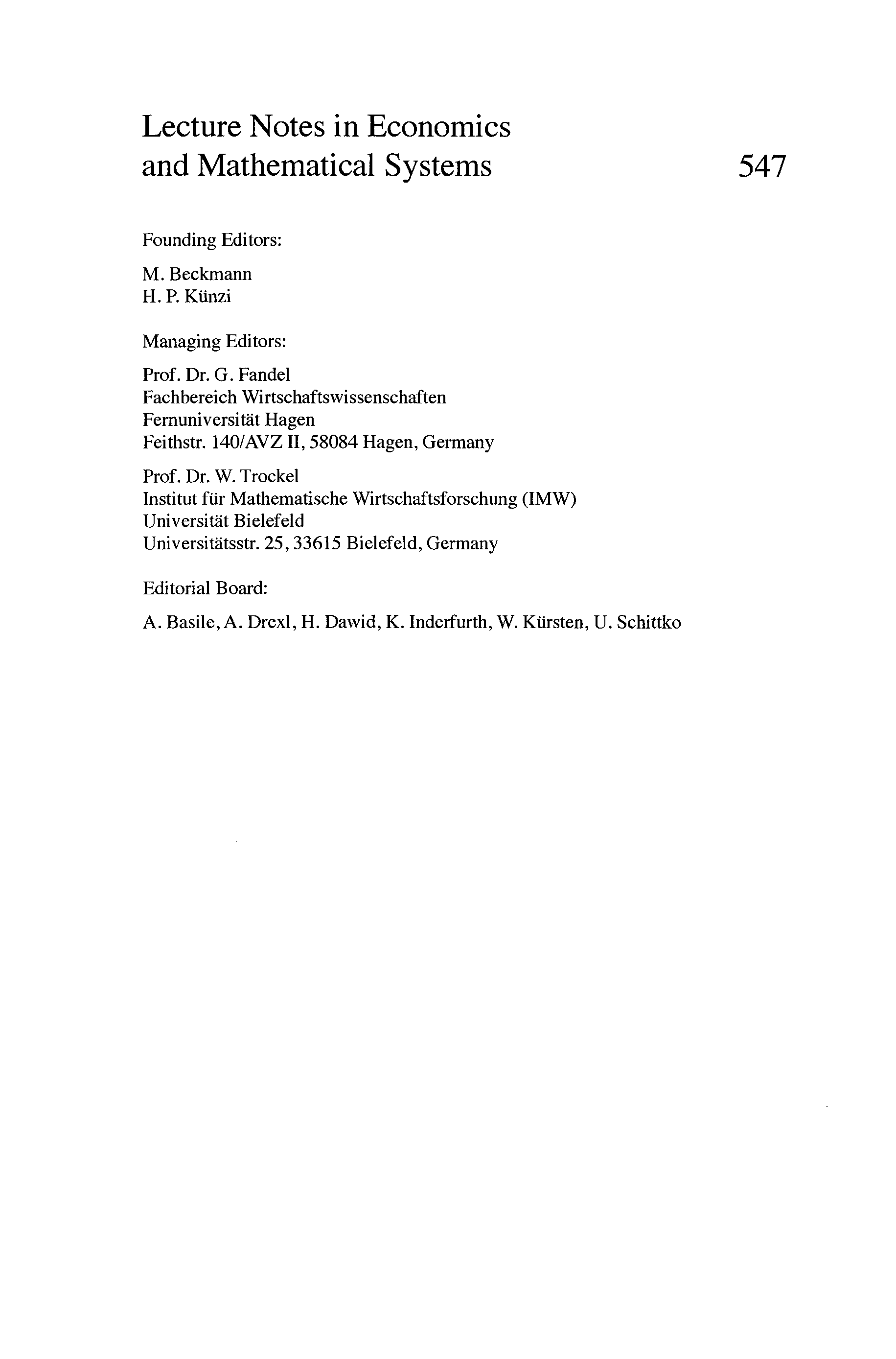 Lecture Notes in Economics and Mathematical Systems 547

Founding Editors:

M. Beckmann
H. P. Künzi

Managing Editors:

Prof. Dr. G. Fandel
Fachbereich Wirtschaftswissenschaften
Fernuniversität Hagen
Feithstr. 140/AVZ II, 58084 Hagen, Germany

Prof. Dr. W. Trockel
Institut für Mathematische Wirtschaftsforschung (IMW)
Universität Bielefeld
Universitätsstr. 25, 33615 Bielefeld, Germany

Editorial Board:

A. Basile, A. Drexl, H. Dawid, K. Inderfurth, W. Kürsten, U. Schittko